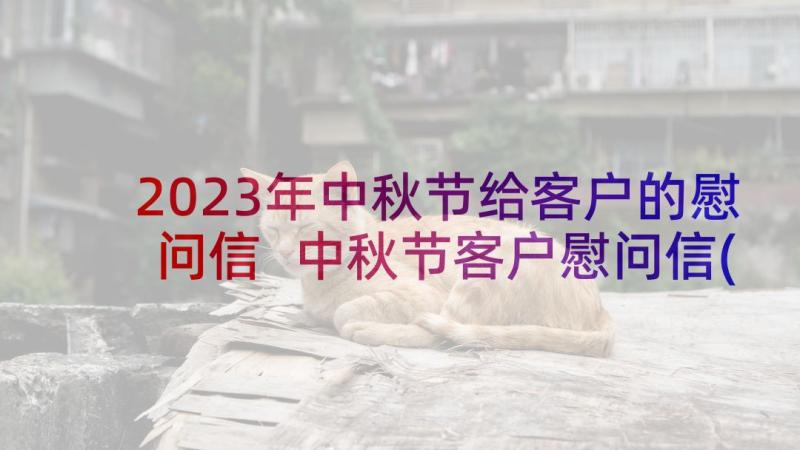 2023年中秋节给客户的慰问信 中秋节客户慰问信(